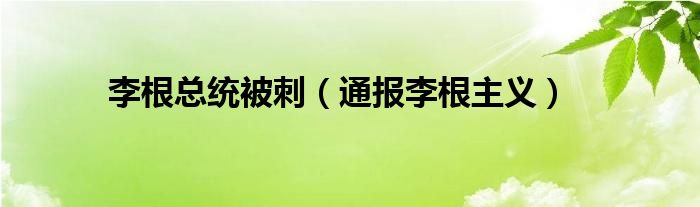 李根总统被刺（通报李根主义）